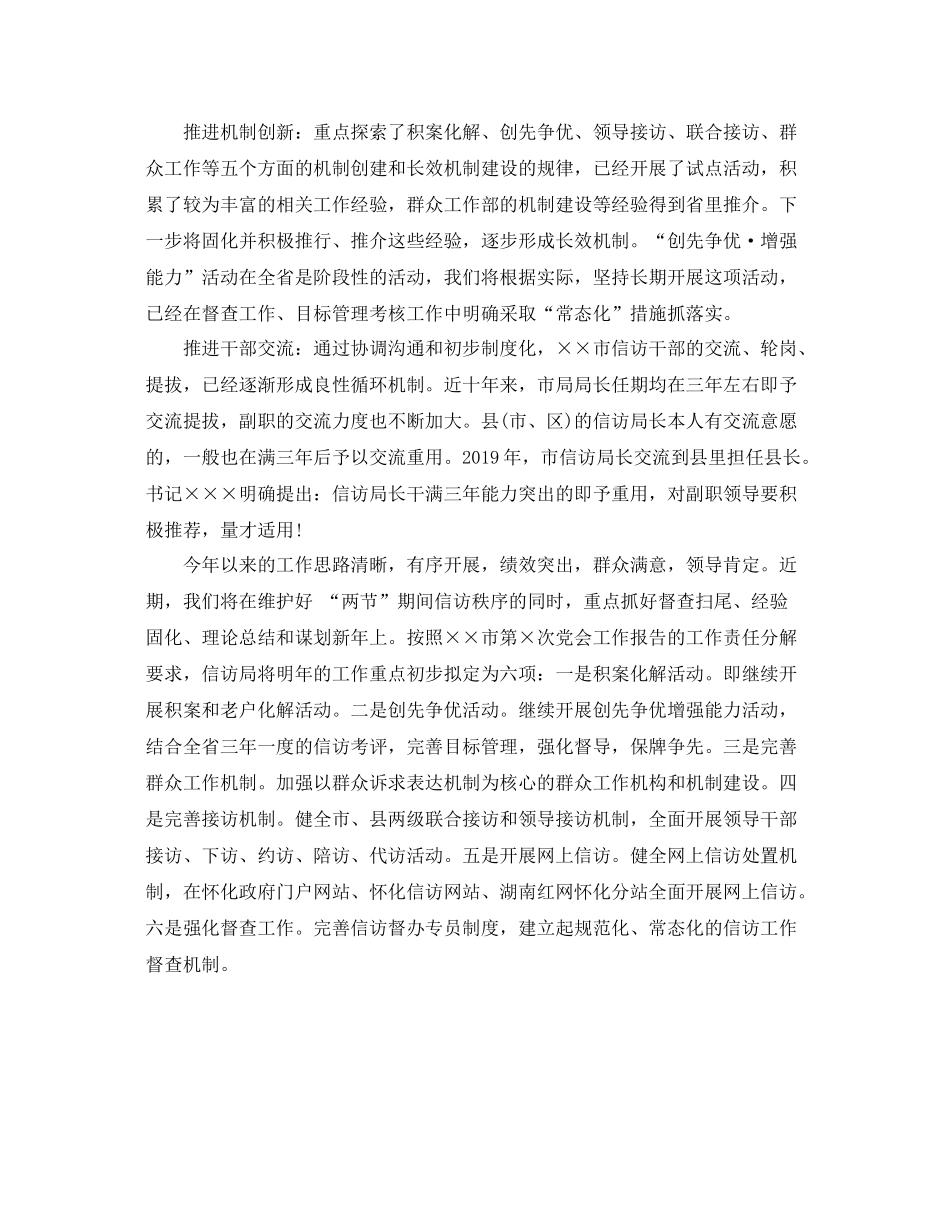 推进机制创新：重点探索了积案化解、创先争优、领导接访、联合接访、群众工作等五个方面的机制创建和长效机制建设的规律，已经开展了试点活动，积累了较为丰富的相关工作经验，群众工作部的机制建设等经验得到省里推介。下一步将固化并积极推行、推介这些经验，逐步形成长效机制。“创先争优·增强能力”活动在全省是阶段性的活动，我们将根据实际，坚持长期开展这项活动，已经在督查工作、目标管理考核工作中明确采取“常态化”措施抓落实。

推进干部交流：通过协调沟通和初步制度化，××市信访干部的交流、轮岗、提拔，已经逐渐形成良性循环机制。近十年来，市局局长任期均在三年左右即予交流提拔，副职的交流力度也不断加大。县(市、区)的信访局长本人有交流意愿的，一般也在满三年后予以交流重用。2019年，市信访局长交流到县里担任县长。书记×××明确提出：信访局长干满三年能力突出的即予重用，对副职领导要积极推荐，量才适用!

今年以来的工作思路清晰，有序开展，绩效突出，群众满意，领导肯定。近期，我们将在维护好 “两节”期间信访秩序的同时，重点抓好督查扫尾、经验固化、理论总结和谋划新年上。按照××市第×次党会工作报告的工作责任分解要求，信访局将明年的工作重点初步拟定为六项：一是积案化解活动。即继续开展积案和老户化解活动。二是创先争优活动。继续开展创先争优增强能力活动，结合全省三年一度的信访考评，完善目标管理，强化督导，保牌争先。三是完善群众工作机制。加强以群众诉求表达机制为核心的群众工作机构和机制建设。四是完善接访机制。健全市、县两级联合接访和领导接访机制，全面开展领导干部接访、下访、约访、陪访、代访活动。五是开展网上信访。健全网上信访处置机制，在怀化政府门户网站、怀化信访网站、湖南红网怀化分站全面开展网上信访。六是强化督查工作。完善信访督办专员制度，建立起规范化、常态化的信访工作督查机制。